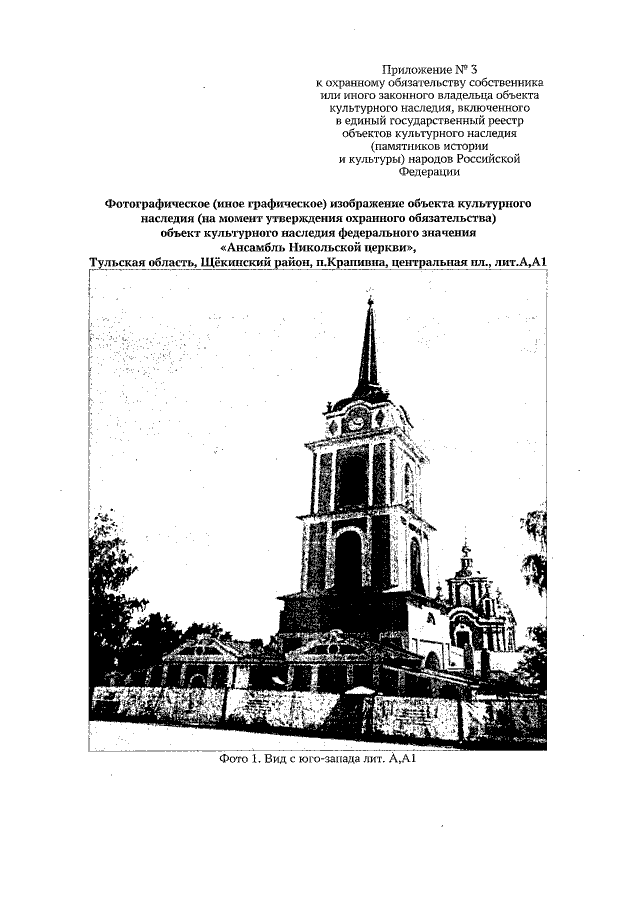 Приложение № 3
к охранному обязательству собственника или иного законного владельца объекта культурного наследия, включенного в единый государственный реестр объектов культурного наследия (памятников истории и культуры) народов Российской Федерации

Фотографическое (иное графическое) изображение объекта культурного наследия (на момент утверждения охранного обязательства) объект культурного наследия федерального значения «Ансамбль Никольской церкви», Тульская область, Щёкинский район, п.Крапивна, центральная пл., лит.А,А1

Фото 1. Вид с юго-запада лит. А,А1